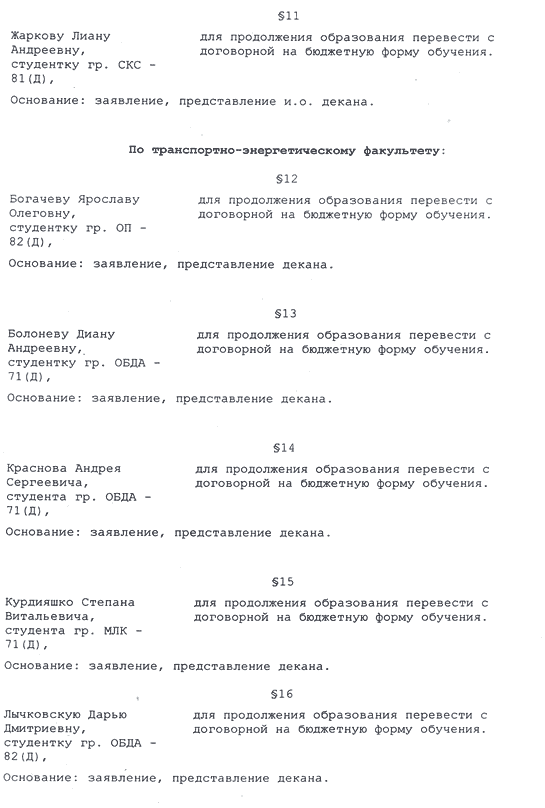 §11

Жаркову Лиану Андреевну, студентку гр. СКС - 81(Д),

для продолжения образования перевести с договорной на бюджетную форму обучения.

Основание: заявление, представление и.о. декана.

По транспортно-энергетическому факультету:

§12

Богачеву Ярославу Олеговну, студентку гр. ОП - 82(Д),

для продолжения образования перевести с договорной на бюджетную форму обучения.

Основание: заявление, представление декана.

§13

Болоневу Диану Андреевну, студентку гр. ОБДА - 71(Д),

для продолжения образования перевести с договорной на бюджетную форму обучения.

Основание: заявление, представление декана.

§14

Краснова Андрея Сергеевича, студента гр. ОБДА - 71(Д),

для продолжения образования перевести с договорной на бюджетную форму обучения.

Основание: заявление, представление декана.

§15

Курдияшко Степана Витальевича, студента гр. МЛК - 71(Д),

для продолжения образования перевести с договорной на бюджетную форму обучения.

Основание: заявление, представление декана.

§16

Лычковскую Дарью Дмитриевну, студентку гр. ОБДА - 82(Д),

для продолжения образования перевести с договорной на бюджетную форму обучения.

Основание: заявление, представление декана.